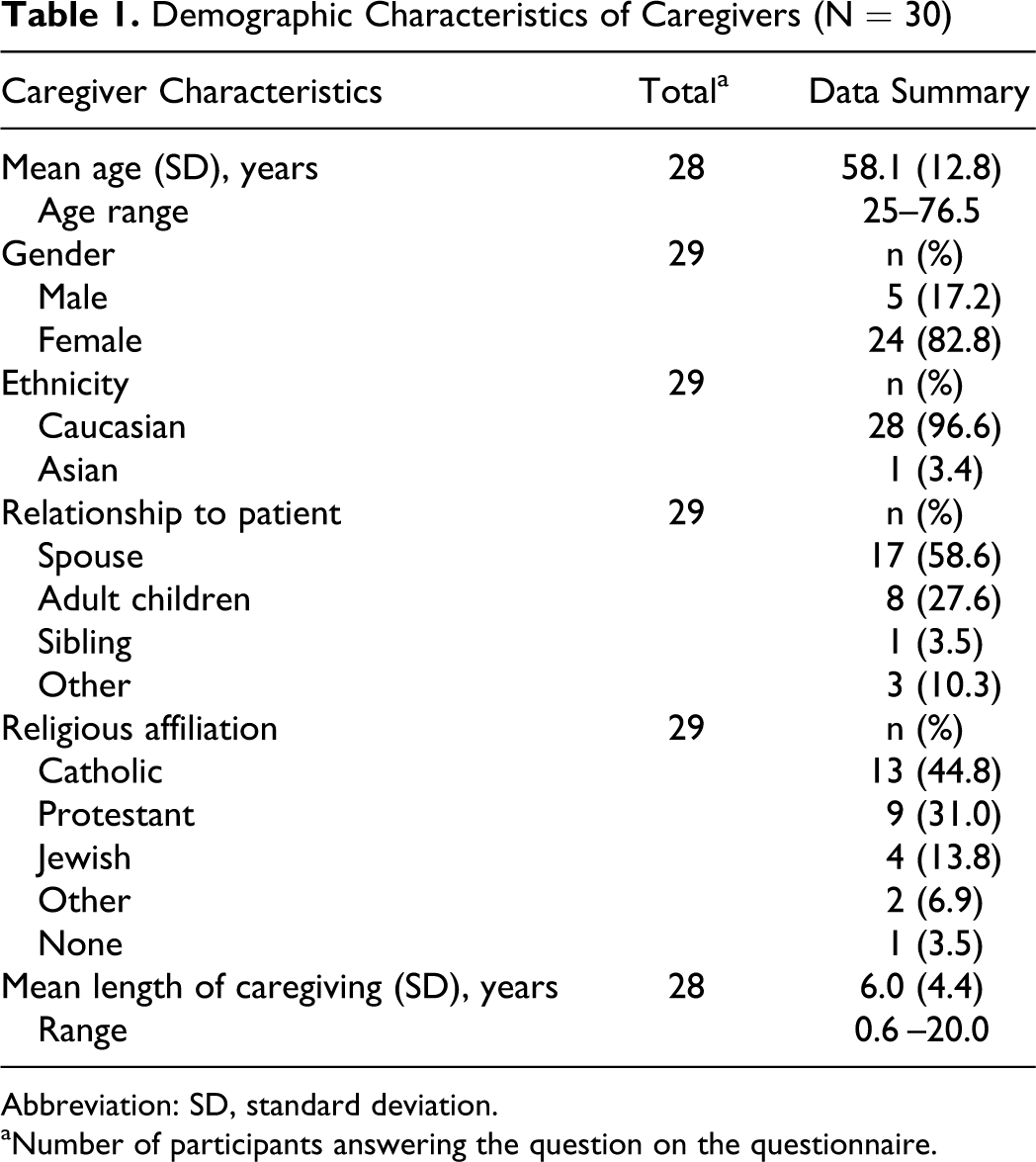 Table 1. Demographic Characteristics of Caregivers (N = 30)

| Caregiver Characteristics | Total$^{a}$ | Data Summary |
|---|---|---|
| Mean age (SD), years | 28 | 58.1 (12.8) |
| Age range | | 25–76.5 |
| Gender | 29 | n (%) |
| Male | | 5 (17.2) |
| Female | | 24 (82.8) |
| Ethnicity | 29 | n (%) |
| Caucasian | | 28 (96.6) |
| Asian | | 1 (3.4) |
| Relationship to patient | 29 | n (%) |
| Spouse | | 17 (58.6) |
| Adult children | | 8 (27.6) |
| Sibling | | 1 (3.5) |
| Other | | 3 (10.3) |
| Religious affiliation | 29 | n (%) |
| Catholic | | 13 (44.8) |
| Protestant | | 9 (31.0) |
| Jewish | | 4 (13.8) |
| Other | | 2 (6.9) |
| None | | 1 (3.5) |
| Mean length of caregiving (SD), years | 28 | 6.0 (4.4) |
| Range | | 0.6 –20.0 |

Abbreviation: SD, standard deviation.

$^{a}$Number of participants answering the question on the questionnaire.